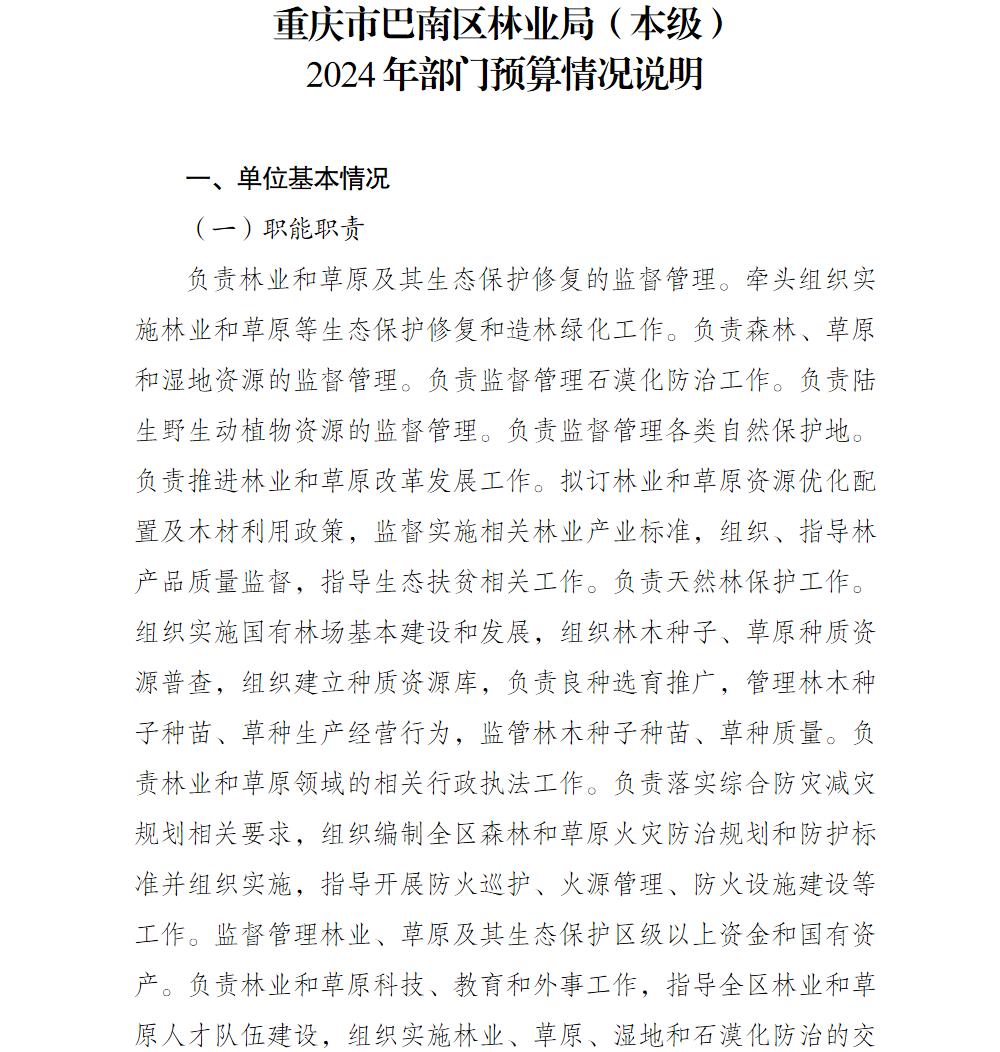 重庆市巴南区林业局（本级）
2024年部门预算情况说明

一、单位基本情况

（一）职能职责

负责林业和草原及其生态保护修复的监督管理。牵头组织实施林业和草原等生态保护修复和造林绿化工作。负责森林、草原和湿地资源的监督管理。负责监督管理石漠化防治工作。负责陆生野生动植物资源的监督管理。负责监督管理各类自然保护地。负责推进林业和草原改革发展工作。拟订林业和草原资源优化配置及木材利用政策，监督实施相关林业产业标准，组织、指导林产品质量监督，指导生态扶贫相关工作。负责天然林保护工作。组织实施国有林场基本建设和发展，组织林木种子、草原种质资源普查，组织建立种质资源库，负责良种选育推广，管理林木种子种苗、草种生产经营行为，监管林木种子种苗、草种质量。负责林业和草原领域的相关行政执法工作。负责落实综合防灾减灾规划相关要求，组织编制全区森林和草原火灾防治规划和防护标准并组织实施，指导开展防火巡护、火源管理、防火设施建设等工作。监督管理林业、草原及其生态保护区级以上资金和国有资产。负责林业和草原科技、教育和外事工作，指导全区林业和草原人才队伍建设，组织实施林业、草原、湿地和石漠化防治的交